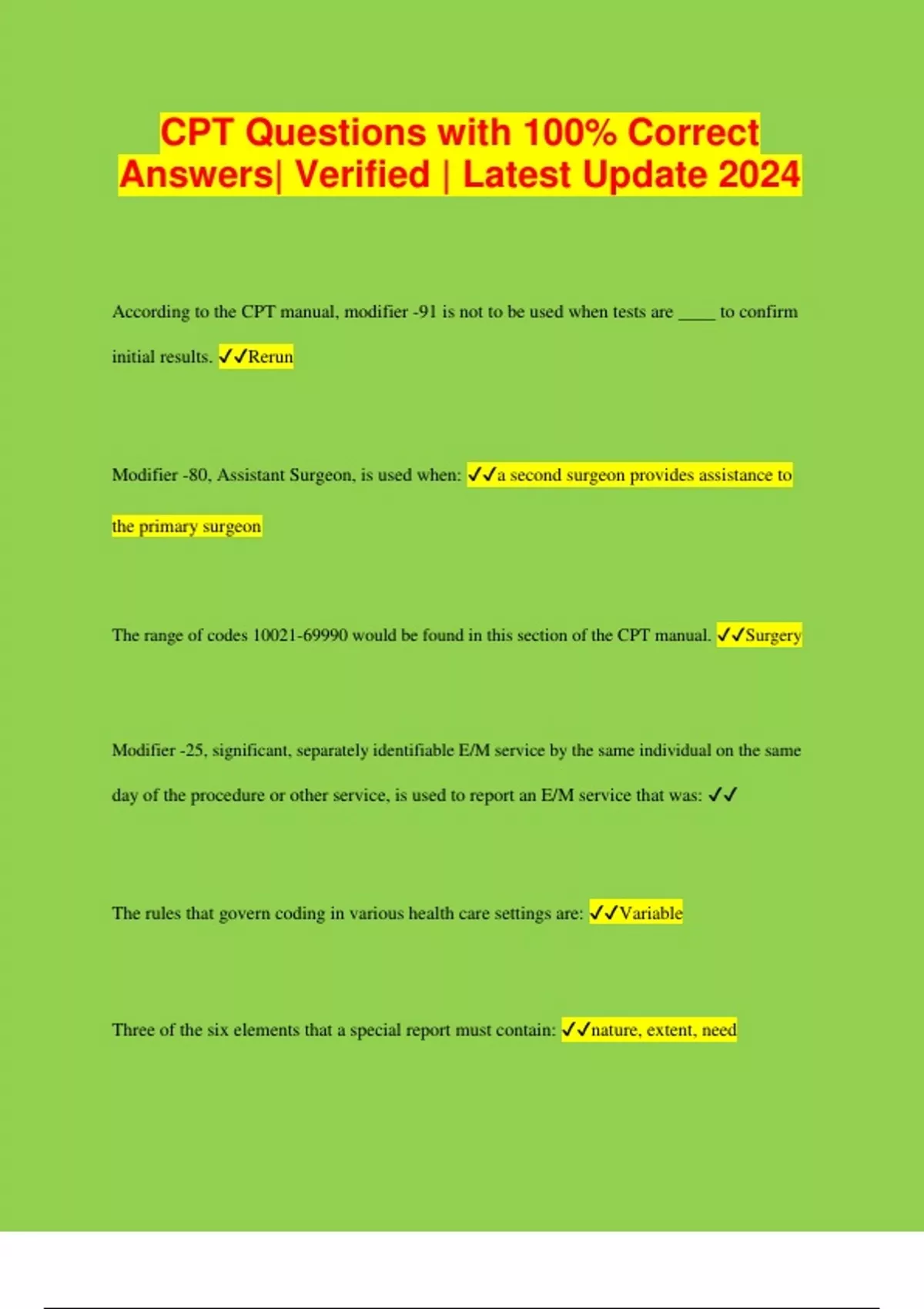 CPT Questions with 100% Correct Answers| Verified | Latest Update 2024

According to the CPT manual, modifier -91 is not to be used when tests are ____ to confirm initial results. ✓✓Rerun

Modifier -80, Assistant Surgeon, is used when: ✓✓a second surgeon provides assistance to the primary surgeon

The range of codes 10021-69990 would be found in this section of the CPT manual. ✓✓Surgery

Modifier -25, significant, separately identifiable E/M service by the same individual on the same day of the procedure or other service, is used to report an E/M service that was: ✓✓

The rules that govern coding in various health care settings are: ✓✓Variable

Three of the six elements that a special report must contain: ✓✓nature, extent, need